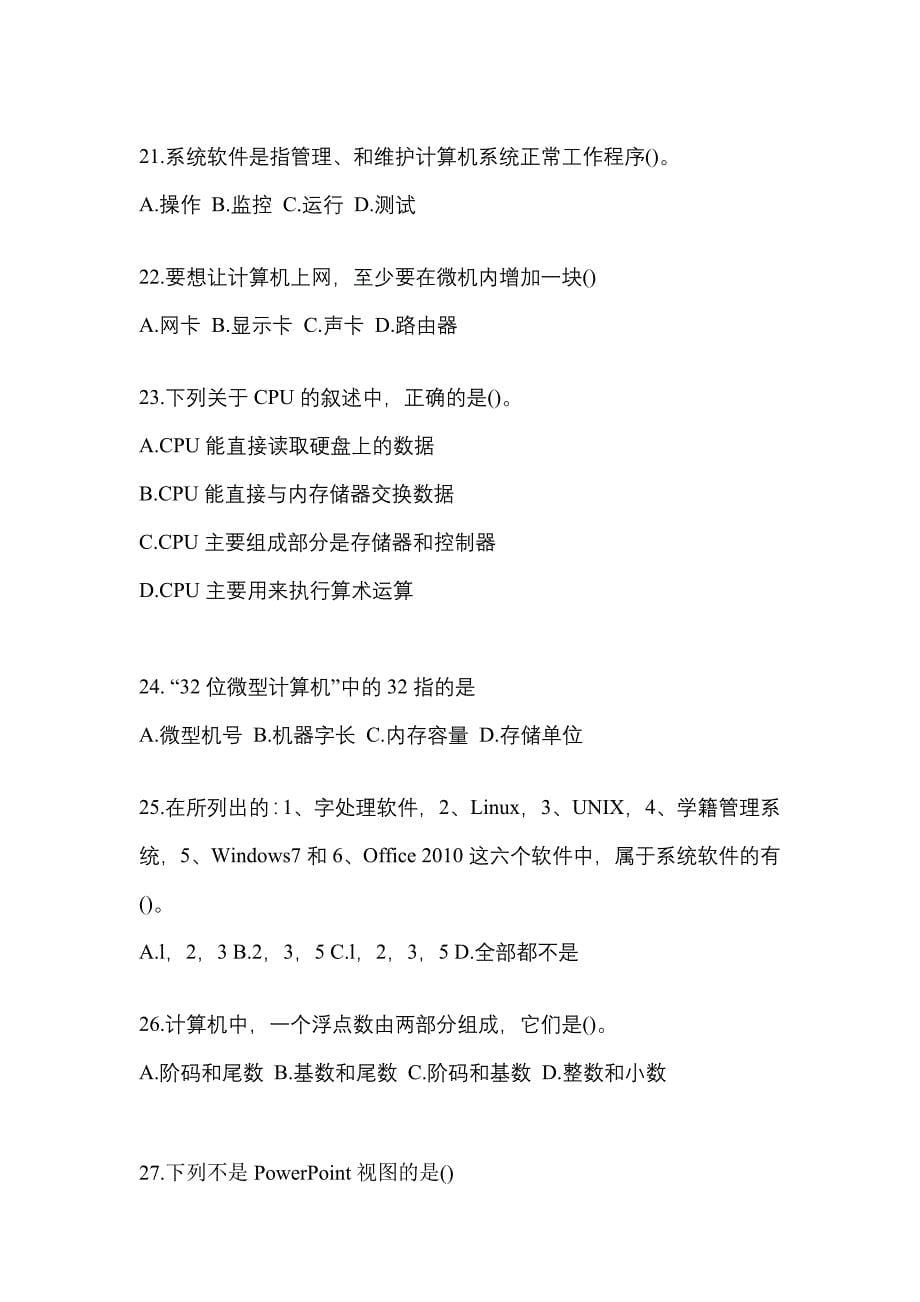 21.系统软件是指管理、和维护计算机系统正常工作程序()。

A.操作 B.监控 C.运行 D.测试

22.要想让计算机上网，至少要在微机内增加一块()

A.网卡 B.显示卡 C.声卡 D.路由器

23.下列关于 CPU 的叙述中，正确的是()。

A.CPU 能直接读取硬盘上的数据

B.CPU 能直接与内存储器交换数据

C.CPU 主要组成部分是存储器和控制器

D.CPU 主要用来执行算术运算

24. “32 位微型计算机”中的 32 指的是

A.微型机号 B.机器字长 C.内存容量 D.存储单位

25.在所列出的：1、字处理软件，2、Linux，3、UNIX，4、学籍管理系统，5、Windows7 和 6、Office 2010 这六个软件中，属于系统软件的有()。

A.l，2，3 B.2，3，5 C.l，2，3，5 D.全部都不是

26.计算机中，一个浮点数由两部分组成，它们是()。

A.阶码和尾数 B.基数和尾数 C.阶码和基数 D.整数和小数

27.下列不是 PowerPoint 视图的是()